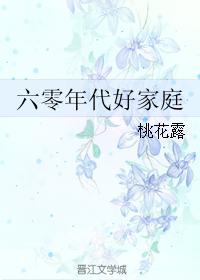 六零年代好家庭

桃花露

晋江文学城